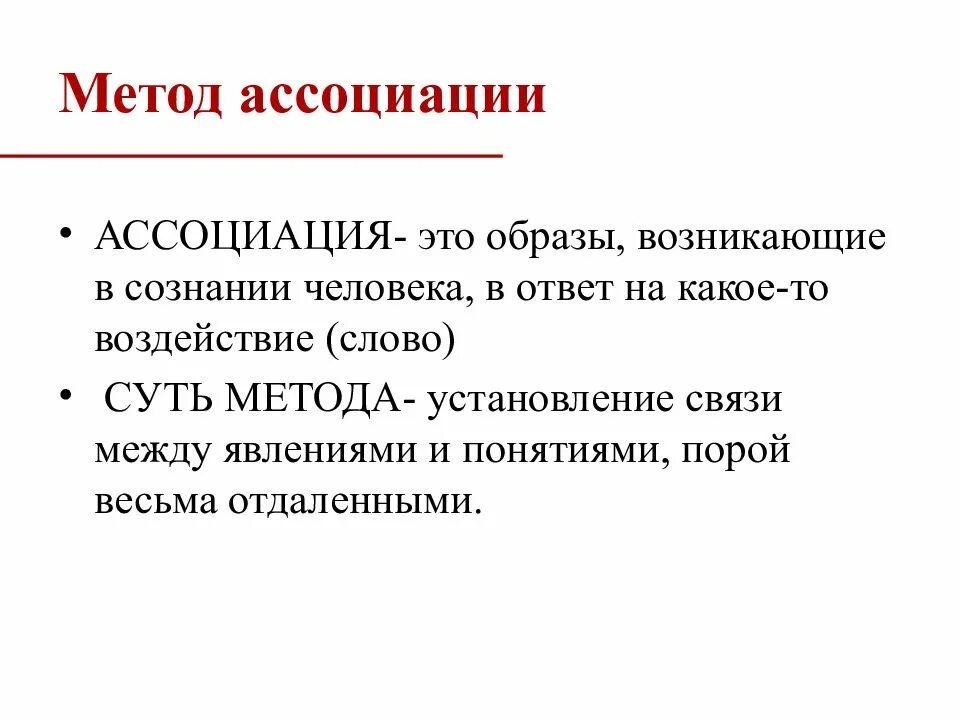 Метод ассоциации

• АССОЦИАЦИЯ- это образы, возникающие в сознании человека, в ответ на какое-то воздействие (слово)

• СУТЬ МЕТОДА- установление связи между явлениями и понятиями, порой весьма отдаленными.